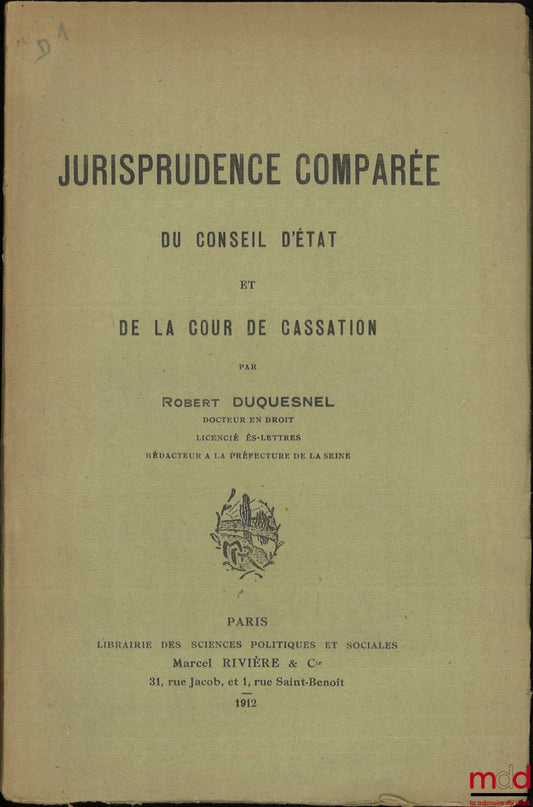 D A

JURISPRUDENCE COMPARÉE

DU CONSEIL D'ÉTAT

ET

DE LA COUR DE CASSATION

PAR

ROBERT DUQUESNEL
DOCTEUR EN DROIT
LICENCIÉ ÈS-LETTRES
RÉDACTEUR A LA PRÉFECTURE DE LA SEINE

PARIS
LIBRAIRIE DES SCIENCES POLITIQUES ET SOCIALES
Marcel RIVIÈRE & Cie
31, rue Jacob, et 1, rue Saint-Benoît
1912

mdd
la mémoire du droit